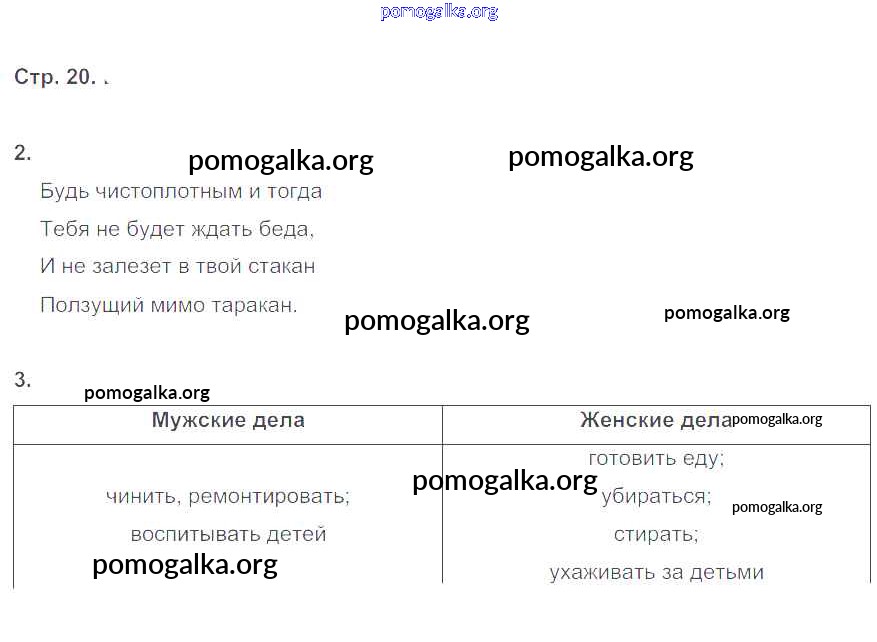 Стр. 20.

2.

Будь чистоплотным и тогда
Тебя не будет ждать беда,
И не залезет в твой стакан
Ползущий мимо таракан.

3.

| Мужские дела | Женские дела |
|---|---|
| чинить, ремонтировать; воспитывать детей | готовить еду; убираться; стирать; ухаживать за детьми |

pomogalka.org